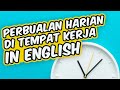 PERBUALAN HARIAN DI TEMPAT KERJA IN ENGLISH